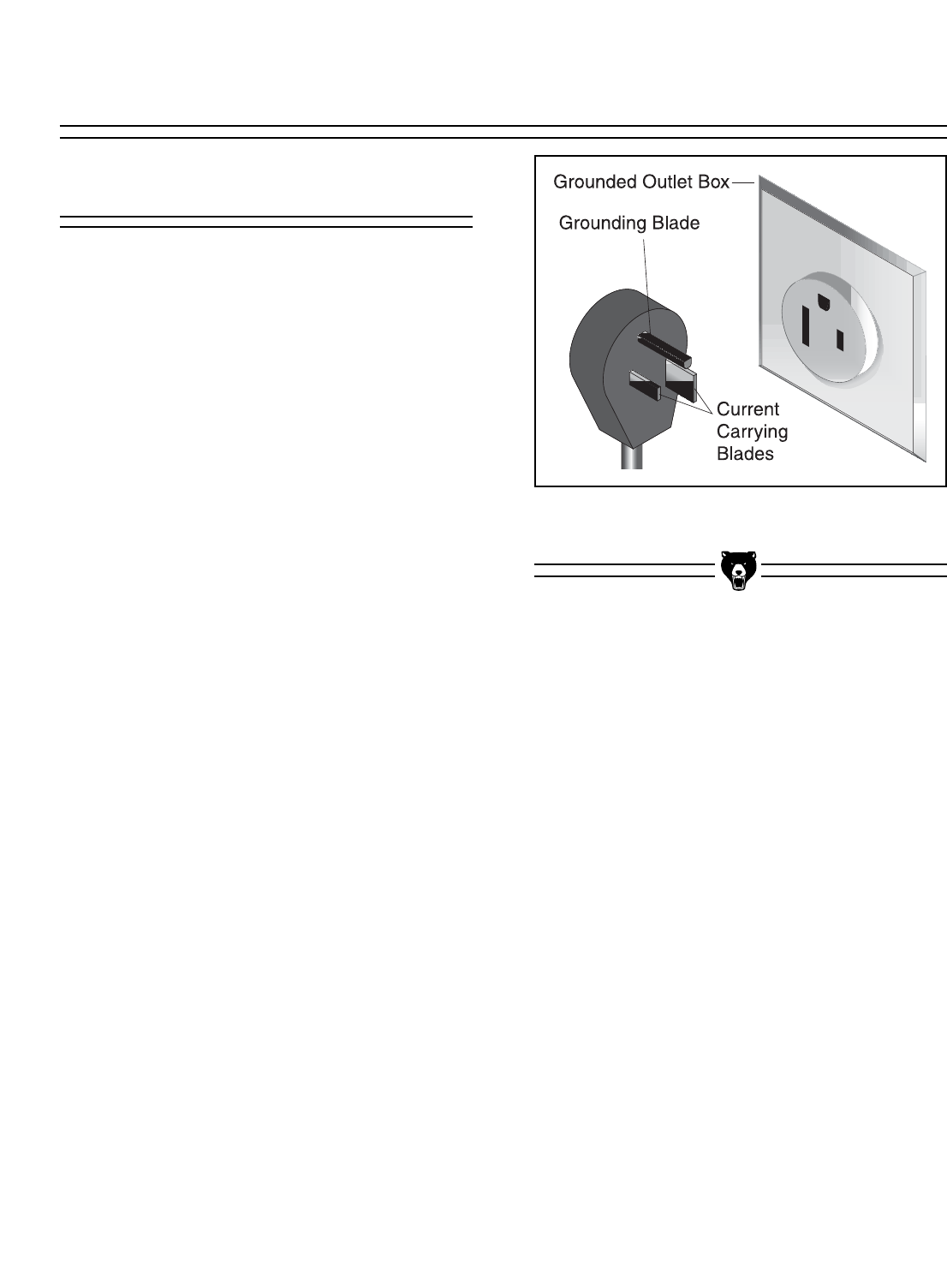 Grounded Outlet Box

Grounding Blade

Current
Carrying
Blades